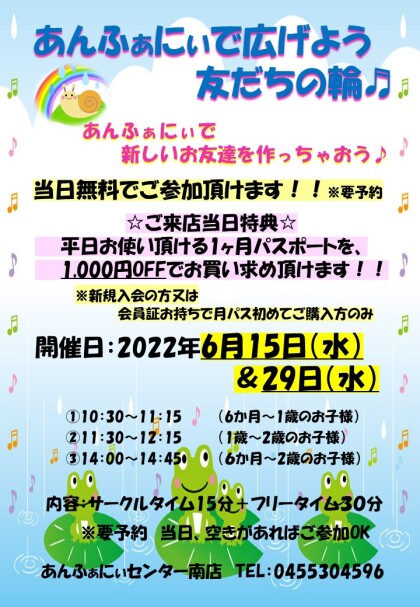 あんふぁにぃで広げよう
友だちの輪♪

あんふぁにぃで
新しいお友達を作っちゃおう♪

当日無料でご参加頂けます！！※要予約

☆ご来店当日特典☆
平日お使い頂ける1ヶ月パスポートを、
1,000円OFFでお買い求め頂けます！！

※新規入会の方又は
会員証お持ちで月パス初めてご購入方のみ

開催日：2022年6月15日(水)
&29日(水)

①10:30～11:15　(6か月～1歳のお子様)
②11:30～12:15　(1歳～2歳のお子様)
③14:00～14:45　(6か月～2歳のお子様)

内容：サークルタイム15分＋フリータイム30分
※要予約　当日、空きがあればご参加OK

あんふぁにぃセンター南店　TEL:0455304596